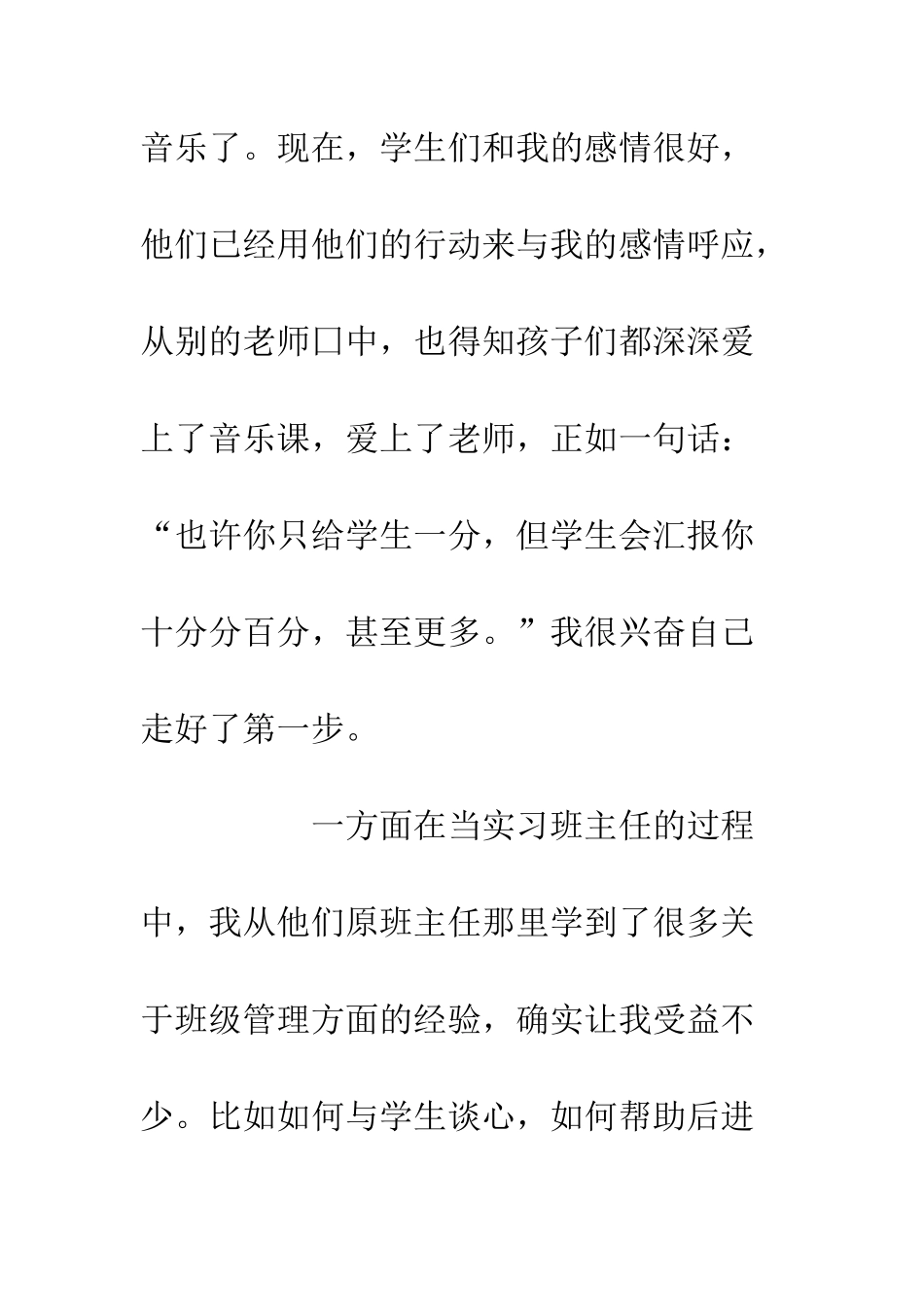 音乐了。现在，学生们和我的感情很好，他们已经用他们的行动来与我的感情呼应，从别的老师口中，也得知孩子们都深深爱上了音乐课，爱上了老师，正如一句话：“也许你只给学生一分，但学生会汇报你十分分百分，甚至更多。”我很兴奋自己走好了第一步。

一方面在当实习班主任的过程中，我从他们原班主任那里学到了很多关于班级管理方面的经验，确实让我受益不少。比如如何与学生谈心，如何帮助后进